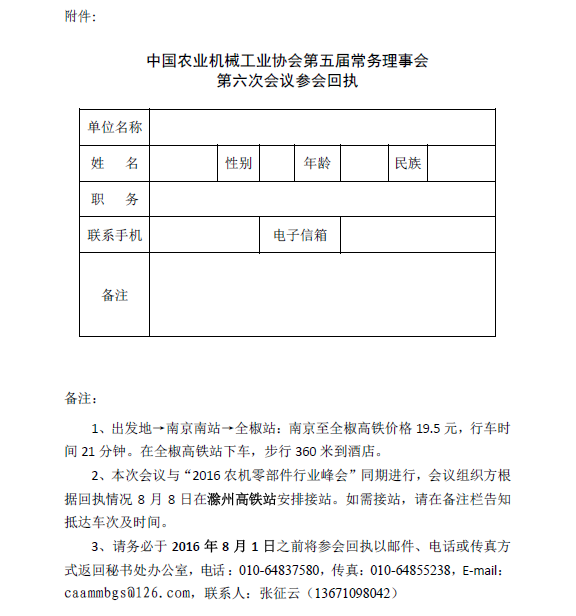 附件：

中国农业机械工业协会第五届常务理事会
第六次会议参会回执

| 单位名称 | | | | | | | |
|---|---|---|---|---|---|---|---|
| 姓　名 | | 性别 | | 年龄 | | 民族 | |
| 职　务 | | | | | | | |
| 联系手机 | | 电子信箱 | | | | | |
| 备注 | | | | | | | |

备注：

1、出发地→南京南站→全椒站：南京至全椒高铁价格 19.5 元，行车时间 21 分钟。在全椒高铁站下车，步行 360 米到酒店。

2、本次会议与“2016 农机零部件行业峰会”同期进行，会议组织方根据回执情况 8 月 8 日在滁州高铁站安排接站。如需接站，请在备注栏告知抵达车次及时间。

3、请务必于 2016 年 8 月 1 日之前将参会回执以邮件、电话或传真方式返回秘书处办公室，电话：010-64837580，传真：010-64855238，E-mail：caammbgs@126.com，联系人：张征云（13671098042）